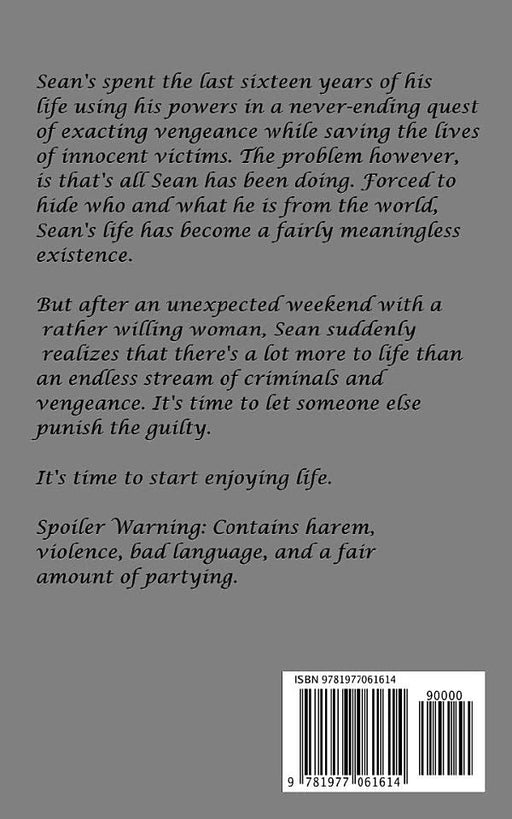 Sean's spent the last sixteen years of his life using his powers in a never-ending quest of exacting vengeance while saving the lives of innocent victims. The problem however, is that's all Sean has been doing. Forced to hide who and what he is from the world, Sean's life has become a fairly meaningless existence.

But after an unexpected weekend with a rather willing woman, Sean suddenly realizes that there's a lot more to life than an endless stream of criminals and vengeance. It's time to let someone else punish the guilty.

It's time to start enjoying life.

Spoiler Warning: Contains harem, violence, bad language, and a fair amount of partying.

ISBN 9781977061614

90000

9 781977 061614